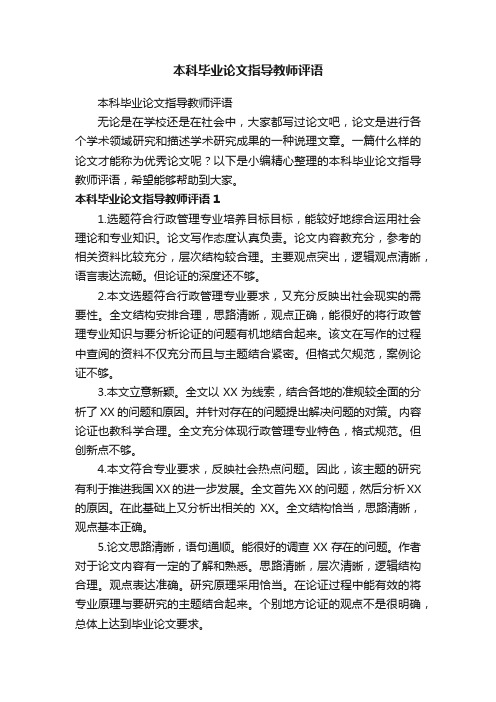 本科毕业论文指导教师评语

本科毕业论文指导教师评语

无论是在学校还是在社会中，大家都写过论文吧，论文是进行各个学术领域研究和描述学术研究成果的一种说理文章。一篇什么样的论文才能称为优秀论文呢？以下是小编精心整理的本科毕业论文指导教师评语，希望能够帮助到大家。

本科毕业论文指导教师评语 1

1.选题符合行政管理专业培养目标目标，能较好地综合运用社会理论和专业知识。论文写作态度认真负责。论文内容教充分，参考的相关资料比较充分，层次结构较合理。主要观点突出，逻辑观点清晰，语言表达流畅。但论证的深度还不够。

2.本文选题符合行政管理专业要求，又充分反映出社会现实的需要性。全文结构安排合理，思路清晰，观点正确，能很好的将行政管理专业知识与要分析论证的问题有机地结合起来。该文在写作的过程中查阅的资料不仅充分而且与主题结合紧密。但格式欠规范，案例论证不够。

3.本文立意新颖。全文以 XX 为线索，结合各地的准规较全面的分析了 XX 的问题和原因。并针对存在的问题提出解决问题的对策。内容论证也教科学合理。全文充分体现行政管理专业特色，格式规范。但创新点不够。

4.本文符合专业要求，反映社会热点问题。因此，该主题的研究有利于推进我国 XX 的进一步发展。全文首先 XX 的问题，然后分析 XX 的原因。在此基础上又分析出相关的 XX。全文结构恰当，思路清晰，观点基本正确。

5.论文思路清晰，语句通顺。能很好的调查 XX 存在的问题。作者对于论文内容有一定的了解和熟悉。思路清晰，层次清晰，逻辑结构合理。观点表达准确。研究原理采用恰当。在论证过程中能有效的将专业原理与要研究的主题结合起来。个别地方论证的观点不是很明确，总体上达到毕业论文要求。